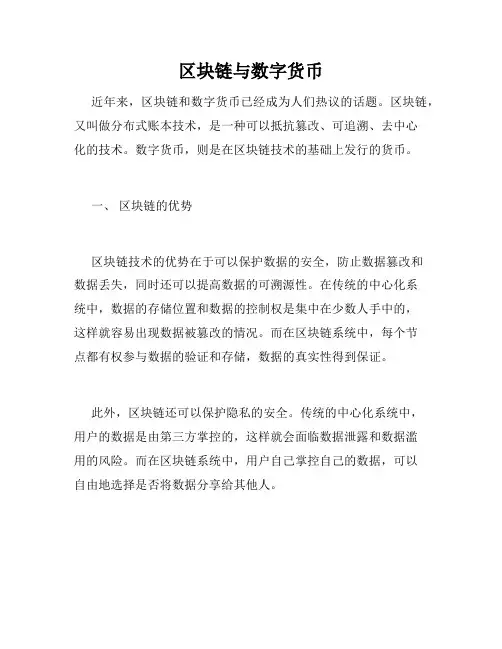 区块链与数字货币

近年来，区块链和数字货币已经成为人们热议的话题。区块链，又叫做分布式账本技术，是一种可以抵抗篡改、可追溯、去中心化的技术。数字货币，则是在区块链技术的基础上发行的货币。

一、 区块链的优势

区块链技术的优势在于可以保护数据的安全，防止数据篡改和数据丢失，同时还可以提高数据的可溯源性。在传统的中心化系统中，数据的存储位置和数据的控制权是集中在少数人手中的，这样就容易出现数据被篡改的情况。而在区块链系统中，每个节点都有权参与数据的验证和存储，数据的真实性得到保证。

此外，区块链还可以保护隐私的安全。传统的中心化系统中，用户的数据是由第三方掌控的，这样就会面临数据泄露和数据滥用的风险。而在区块链系统中，用户自己掌控自己的数据，可以自由地选择是否将数据分享给其他人。